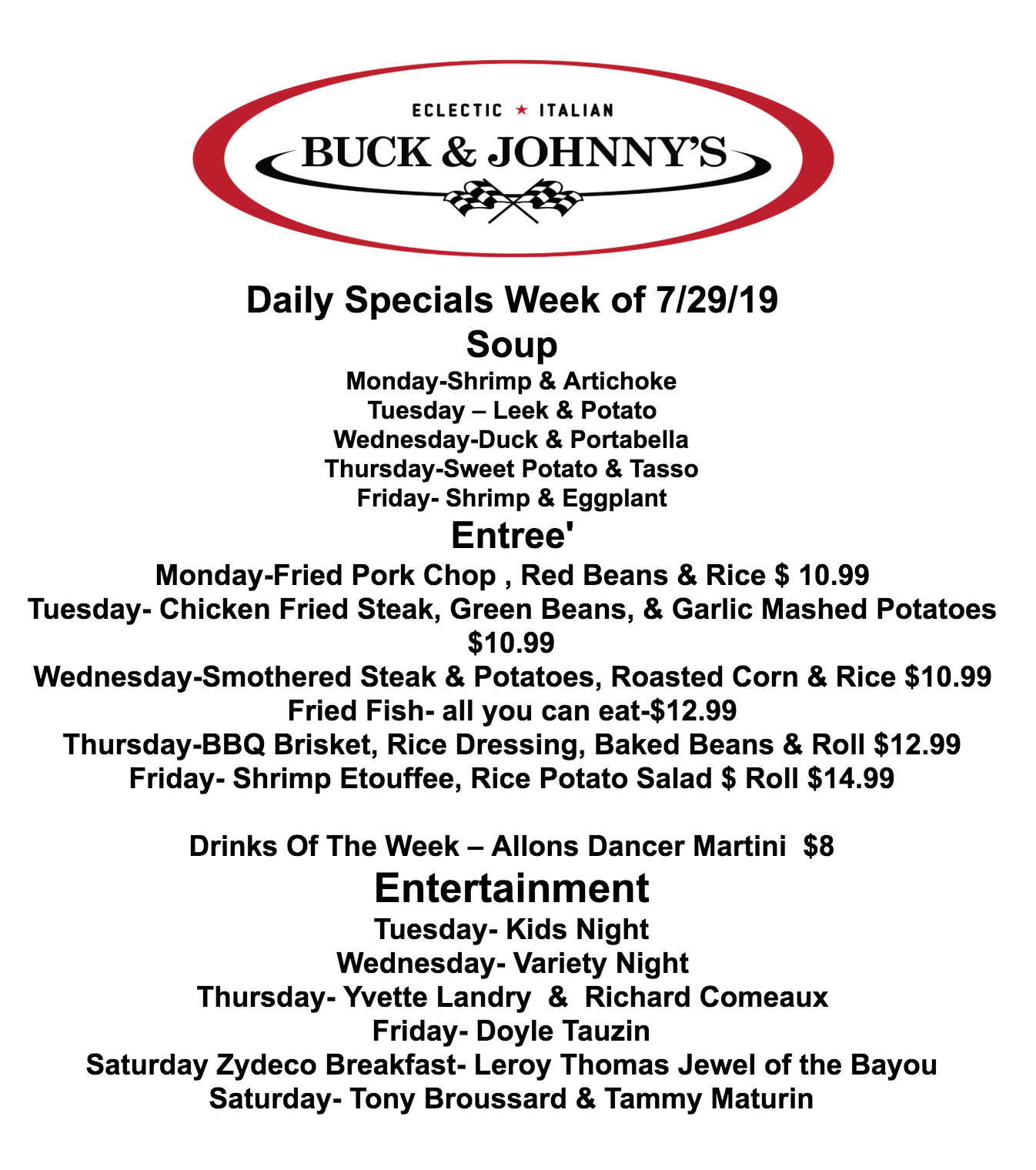 ECLECTIC ★ ITALIAN
BUCK & JOHNNY'S

Daily Specials Week of 7/29/19

Soup

Monday-Shrimp & Artichoke
Tuesday – Leek & Potato
Wednesday-Duck & Portabella
Thursday-Sweet Potato & Tasso
Friday- Shrimp & Eggplant

Entree'

Monday-Fried Pork Chop , Red Beans & Rice $ 10.99
Tuesday- Chicken Fried Steak, Green Beans, & Garlic Mashed Potatoes $10.99
Wednesday-Smothered Steak & Potatoes, Roasted Corn & Rice $10.99
Fried Fish- all you can eat-$12.99
Thursday-BBQ Brisket, Rice Dressing, Baked Beans & Roll $12.99
Friday- Shrimp Etouffee, Rice Potato Salad $ Roll $14.99

Drinks Of The Week – Allons Dancer Martini $8

Entertainment

Tuesday- Kids Night
Wednesday- Variety Night
Thursday- Yvette Landry & Richard Comeaux
Friday- Doyle Tauzin
Saturday Zydeco Breakfast- Leroy Thomas Jewel of the Bayou
Saturday- Tony Broussard & Tammy Maturin